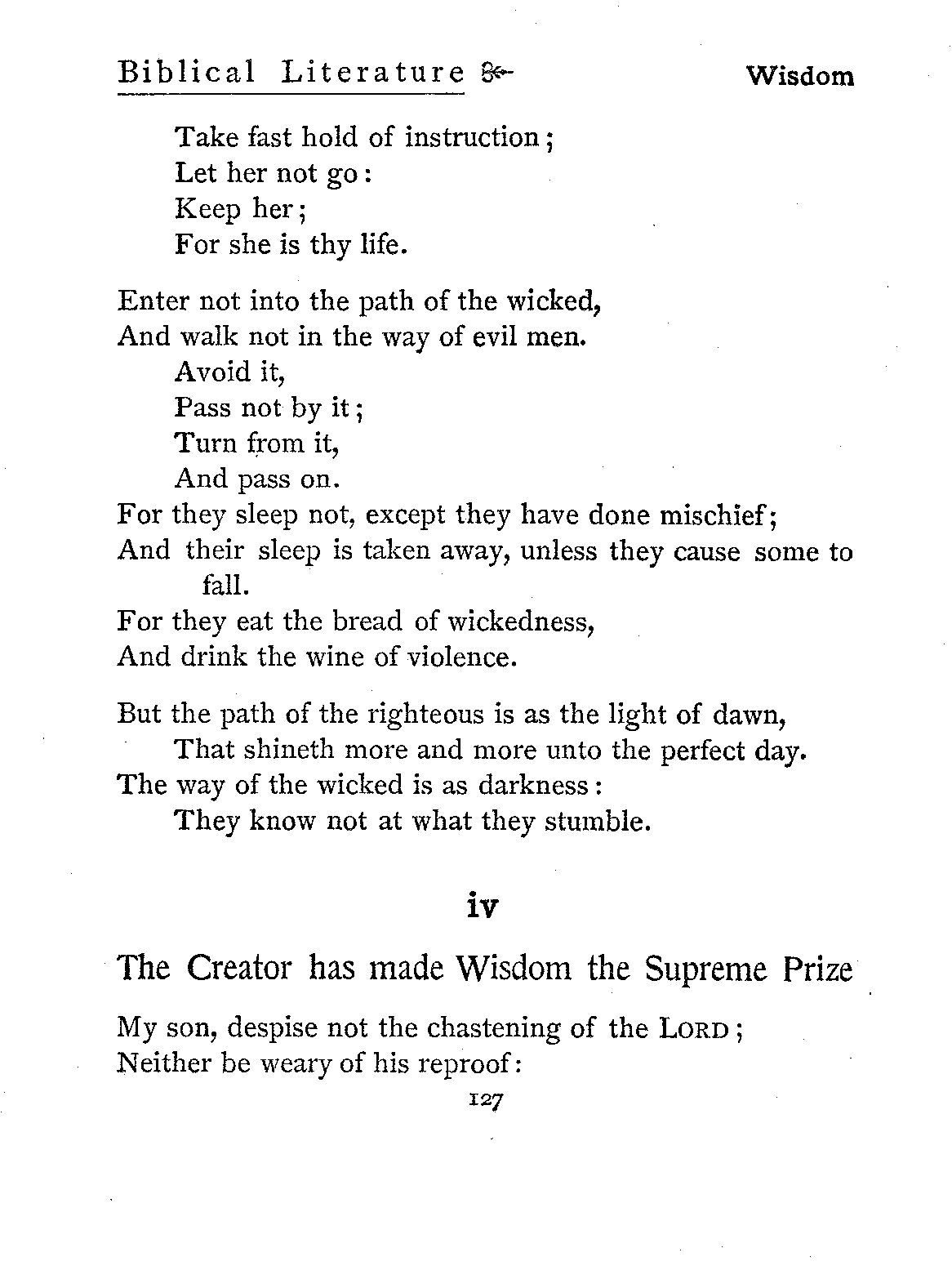 Biblical Literature

Wisdom

Take fast hold of instruction;
Let her not go:
Keep her;
For she is thy life.

Enter not into the path of the wicked,
And walk not in the way of evil men.
Avoid it,
Pass not by it;
Turn from it,
And pass on.
For they sleep not, except they have done mischief;
And their sleep is taken away, unless they cause some to fall.
For they eat the bread of wickedness,
And drink the wine of violence.

But the path of the righteous is as the light of dawn,
That shineth more and more unto the perfect day.
The way of the wicked is as darkness:
They know not at what they stumble.

iv

The Creator has made Wisdom the Supreme Prize

My son, despise not the chastening of the LORD;
Neither be weary of his reproof:

127